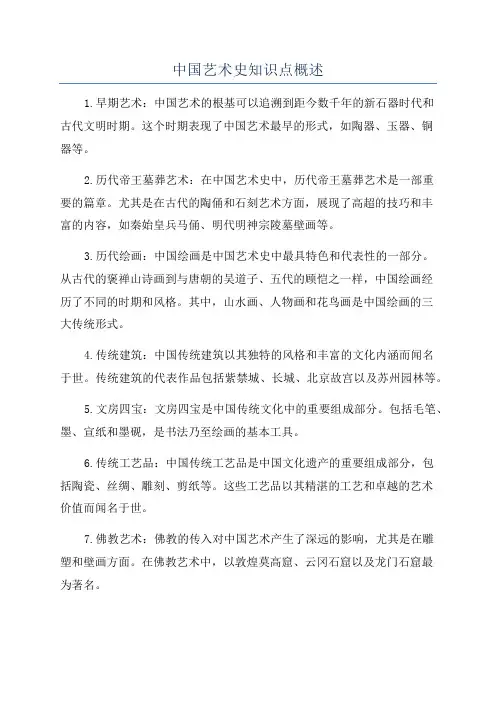 中国艺术史知识点概述

1.早期艺术：中国艺术的根基可以追溯到距今数千年的新石器时代和古代文明时期。这个时期表现了中国艺术最早的形式，如陶器、玉器、铜器等。

2.历代帝王墓葬艺术：在中国艺术史中，历代帝王墓葬艺术是一部重要的篇章。尤其是在古代的陶俑和石刻艺术方面，展现了高超的技巧和丰富的内容，如秦始皇兵马俑、明代明神宗陵墓壁画等。

3.历代绘画：中国绘画是中国艺术史中最具特色和代表性的一部分。从古代的褒禅山诗画到与唐朝的吴道子、五代的顾恺之一样，中国绘画经历了不同的时期和风格。其中，山水画、人物画和花鸟画是中国绘画的三大传统形式。

4.传统建筑：中国传统建筑以其独特的风格和丰富的文化内涵而闻名于世。传统建筑的代表作品包括紫禁城、长城、北京故宫以及苏州园林等。

5.文房四宝：文房四宝是中国传统文化中的重要组成部分。包括毛笔、墨、宣纸和墨砚，是书法乃至绘画的基本工具。

6.传统工艺品：中国传统工艺品是中国文化遗产的重要组成部分，包括陶瓷、丝绸、雕刻、剪纸等。这些工艺品以其精湛的工艺和卓越的艺术价值而闻名于世。

7.佛教艺术：佛教的传入对中国艺术产生了深远的影响，尤其是在雕塑和壁画方面。在佛教艺术中，以敦煌莫高窟、云冈石窟以及龙门石窟最为著名。